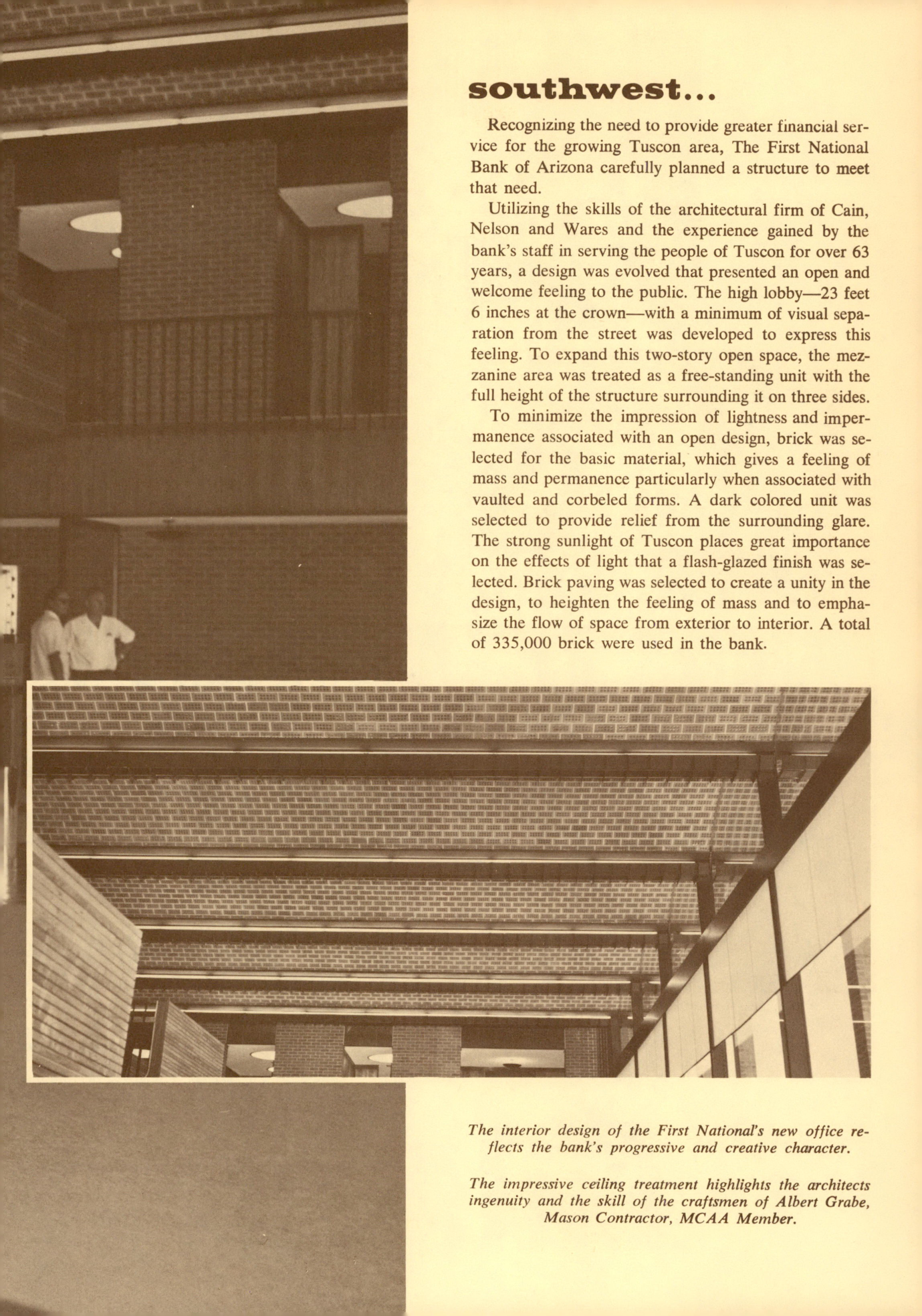 southwest...

Recognizing the need to provide greater financial service for the growing Tuscon area, The First National Bank of Arizona carefully planned a structure to meet that need.

Utilizing the skills of the architectural firm of Cain, Nelson and Wares and the experience gained by the bank's staff in serving the people of Tuscon for over 63 years, a design was evolved that presented an open and welcome feeling to the public. The high lobby—23 feet 6 inches at the crown—with a minimum of visual separation from the street was developed to express this feeling. To expand this two-story open space, the mezzanine area was treated as a free-standing unit with the full height of the structure surrounding it on three sides.

To minimize the impression of lightness and impermanence associated with an open design, brick was selected for the basic material, which gives a feeling of mass and permanence particularly when associated with vaulted and corbeled forms. A dark colored unit was selected to provide relief from the surrounding glare. The strong sunlight of Tuscon places great importance on the effects of light that a flash-glazed finish was selected. Brick paving was selected to create a unity in the design, to heighten the feeling of mass and to emphasize the flow of space from exterior to interior. A total of 335,000 brick were used in the bank.

The interior design of the First National's new office reflects the bank's progressive and creative character.

The impressive ceiling treatment highlights the architects ingenuity and the skill of the craftsmen of Albert Grabe, Mason Contractor, MCAA Member.